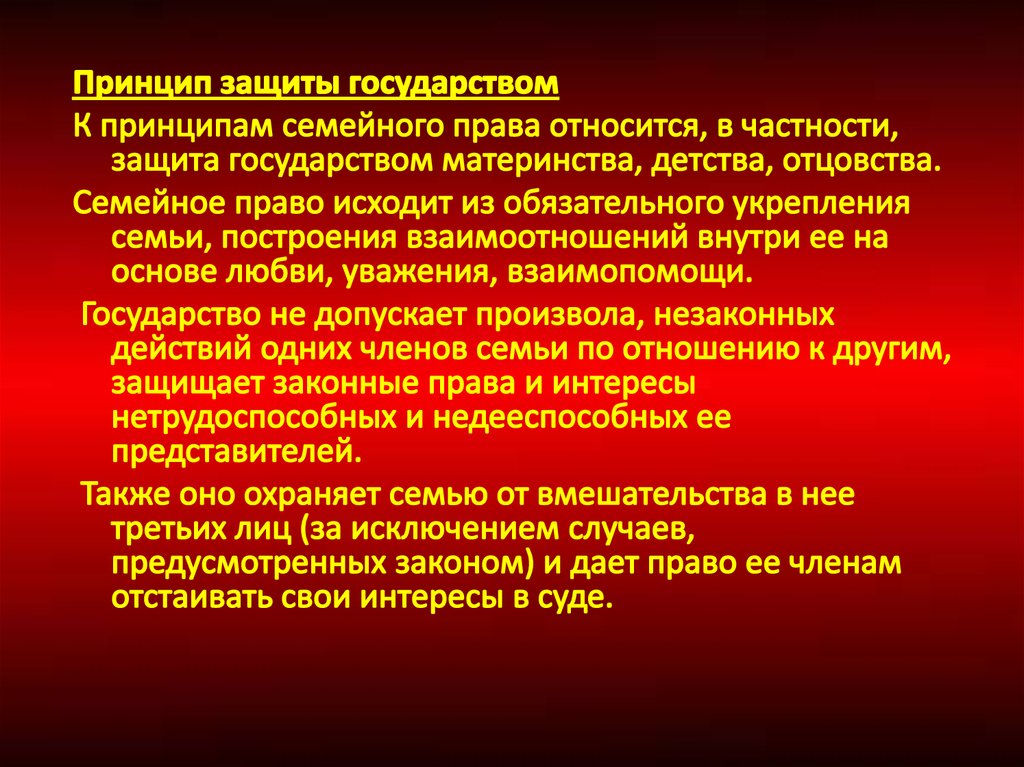 Принцип защиты государством

К принципам семейного права относится, в частности, защита государством материнства, детства, отцовства.

Семейное право исходит из обязательного укрепления семьи, построения взаимоотношений внутри ее на основе любви, уважения, взаимопомощи.

Государство не допускает произвола, незаконных действий одних членов семьи по отношению к другим, защищает законные права и интересы нетрудоспособных и недееспособных ее представителей.

Также оно охраняет семью от вмешательства в нее третьих лиц (за исключением случаев, предусмотренных законом) и дает право ее членам отстаивать свои интересы в суде.